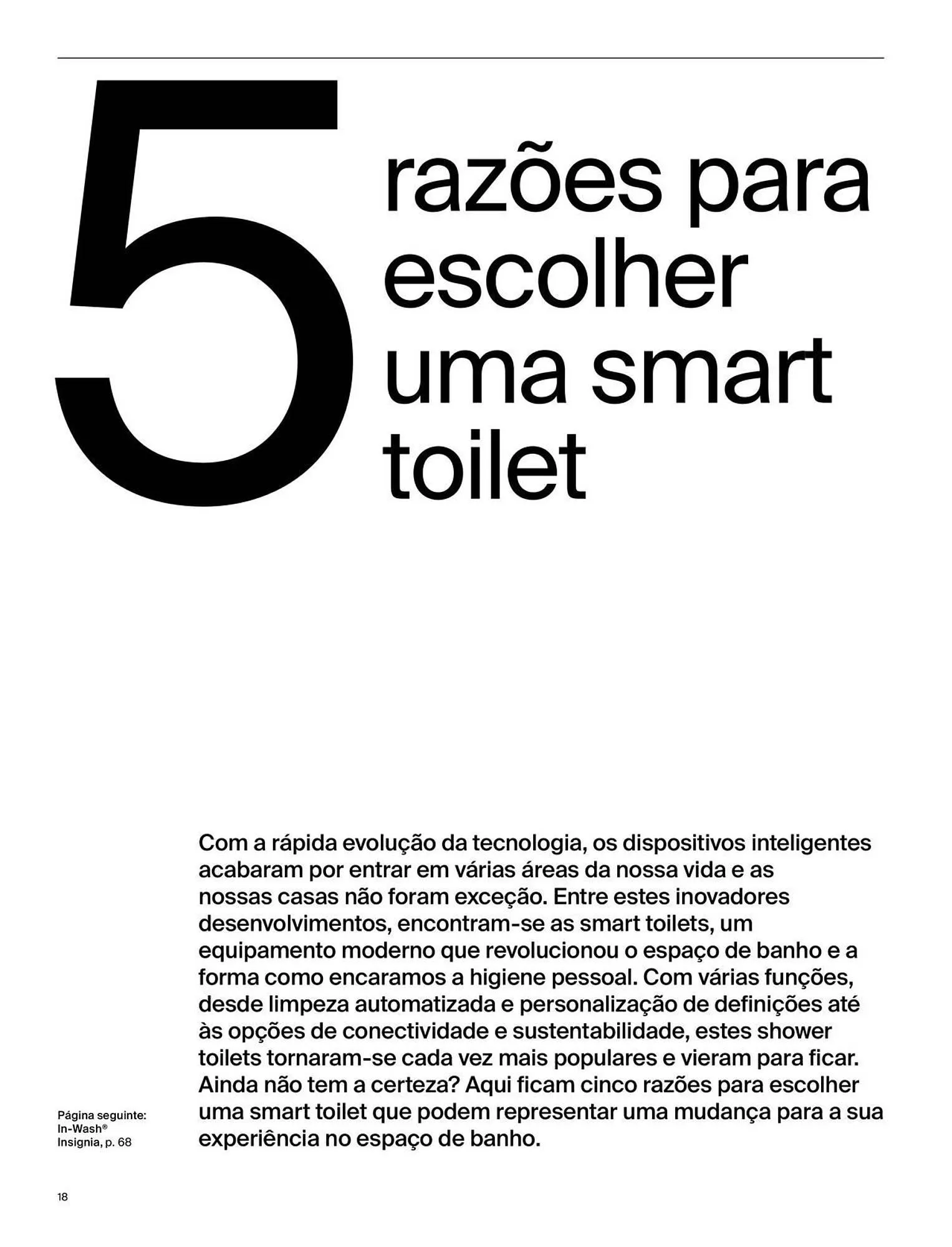 5 razões para escolher uma smart toilet

Com a rápida evolução da tecnologia, os dispositivos inteligentes acabaram por entrar em várias áreas da nossa vida e as nossas casas não foram exceção. Entre estes inovadores desenvolvimentos, encontram-se as smart toilets, um equipamento moderno que revolucionou o espaço de banho e a forma como encaramos a higiene pessoal. Com várias funções, desde limpeza automatizada e personalização de definições até às opções de conectividade e sustentabilidade, estes shower toilets tornaram-se cada vez mais populares e vieram para ficar. Ainda não tem a certeza? Aqui ficam cinco razões para escolher uma smart toilet que podem representar uma mudança para a sua experiência no espaço de banho.

Página seguinte:
In-Wash®
Insignia, p. 68

18